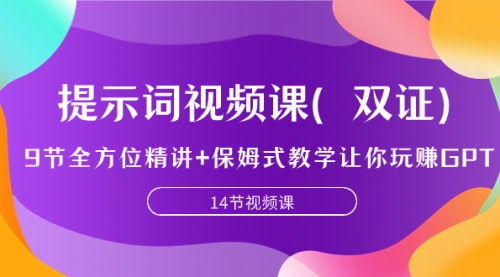 提示词视频课( 双证)

9节全方位精讲+保姆式教学让你玩赚GPT

14节视频课